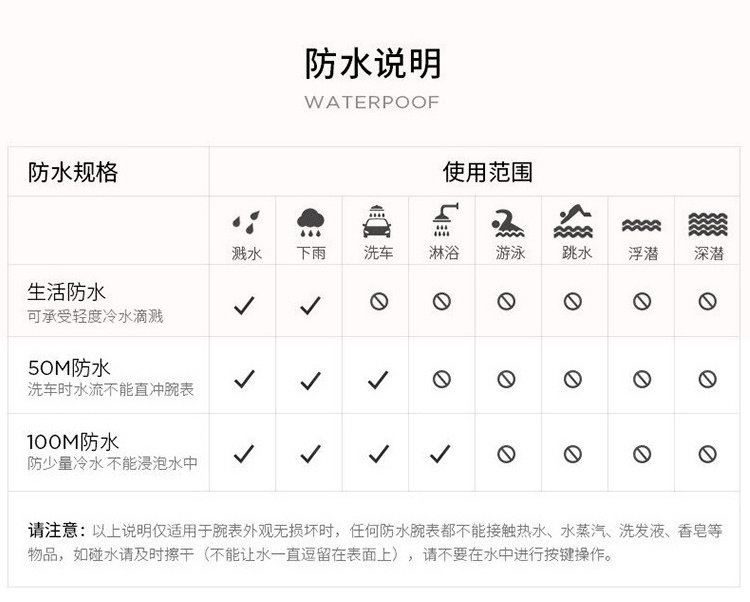 防水说明

WATERPOOF

| 防水规格 | 使用范围 | | | | | | | |
|---|---|---|---|---|---|---|---|---|
| | 溅水 | 下雨 | 洗车 | 淋浴 | 游泳 | 跳水 | 浮潜 | 深潜 |
| 生活防水 可承受轻度冷水滴溅 | ✓ | ✓ | ⊘ | ⊘ | ⊘ | ⊘ | ⊘ | ⊘ |
| 50M防水 洗车时水流不能直冲腕表 | ✓ | ✓ | ✓ | ⊘ | ⊘ | ⊘ | ⊘ | ⊘ |
| 100M防水 防少量冷水 不能浸泡水中 | ✓ | ✓ | ✓ | ✓ | ⊘ | ⊘ | ⊘ | ⊘ |

请注意：以上说明仅适用于腕表外观无损坏时，任何防水腕表都不能接触热水、水蒸汽、洗发液、香皂等物品，如碰水请及时擦干（不能让水一直逗留在表面上），请不要在水中进行按键操作。